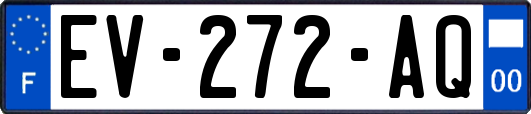 F
EV-272-AQ
00